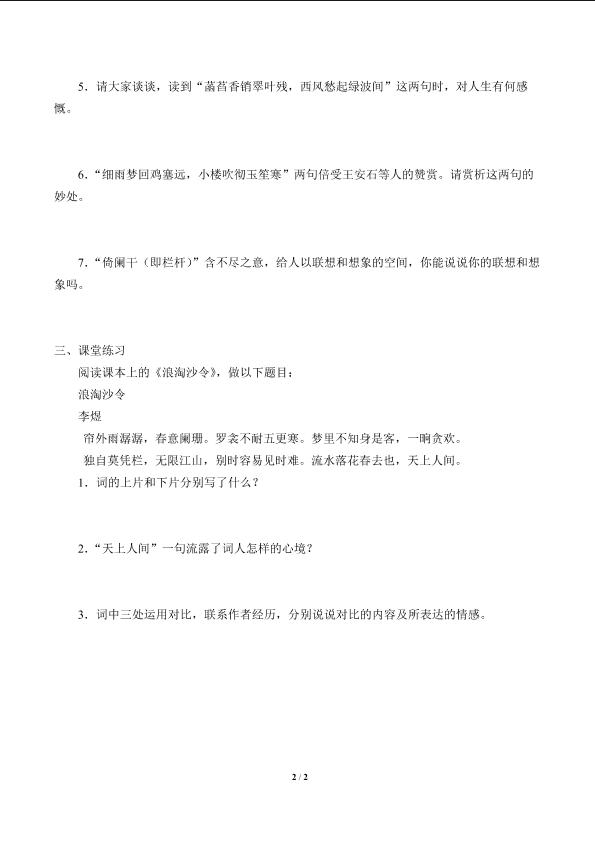 5．请大家谈谈，读到“菡萏香销翠叶残，西风愁起绿波间”这两句时，对人生有何感慨。

6．“细雨梦回鸡塞远，小楼吹彻玉笙寒”两句倍受王安石等人的赞赏。请赏析这两句的妙处。

7．“倚阑干（即栏杆）”含不尽之意，给人以联想和想象的空间，你能说说你的联想和想象吗。

三、课堂练习
阅读课本上的《浪淘沙令》，做以下题目：
浪淘沙令
李煜
帘外雨潺潺，春意阑珊。罗衾不耐五更寒。梦里不知身是客，一晌贪欢。
独自莫凭栏，无限江山，别时容易见时难。流水落花春去也，天上人间。
1．词的上片和下片分别写了什么？

2．“天上人间”一句流露了词人怎样的心境？

3．词中三处运用对比，联系作者经历，分别说说对比的内容及所表达的情感。

2 / 2